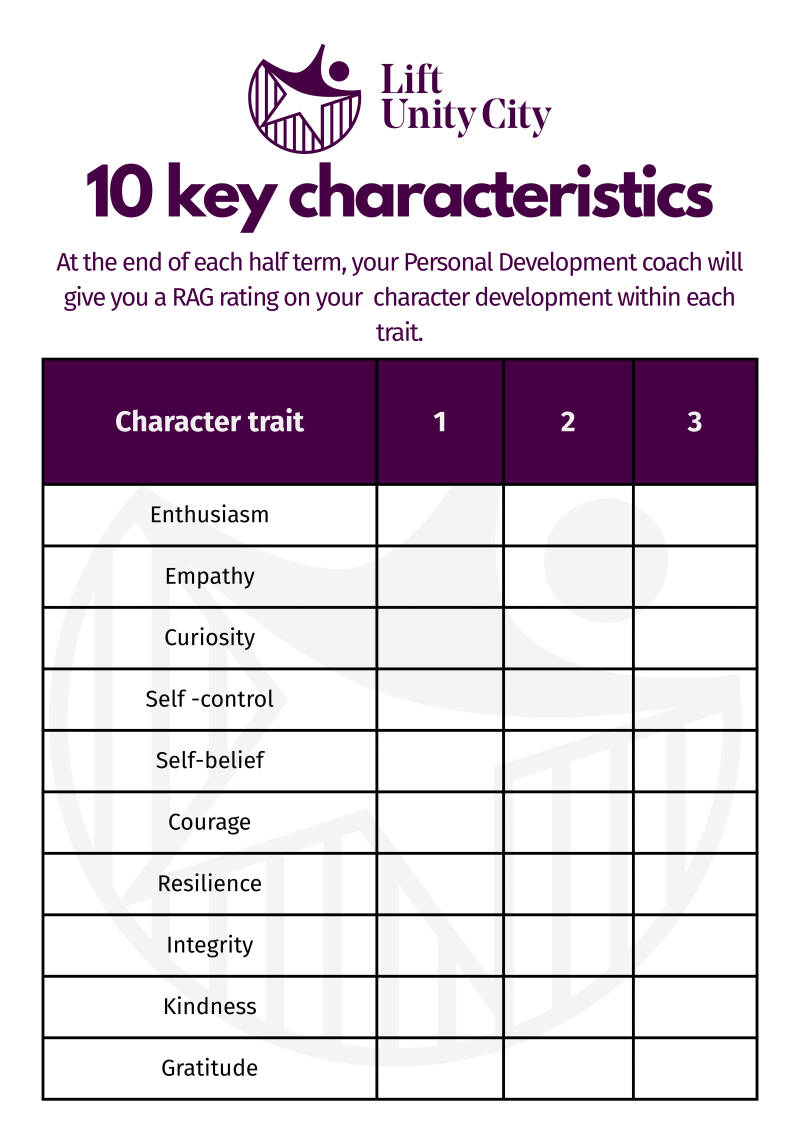 Lift
Unity City

10 key characteristics

At the end of each half term, your Personal Development coach will give you a RAG rating on your  character development within each trait.

| Character trait | 1 | 2 | 3 |
|---|---|---|---|
| Enthusiasm | | | |
| Empathy | | | |
| Curiosity | | | |
| Self -control | | | |
| Self-belief | | | |
| Courage | | | |
| Resilience | | | |
| Integrity | | | |
| Kindness | | | |
| Gratitude | | | |